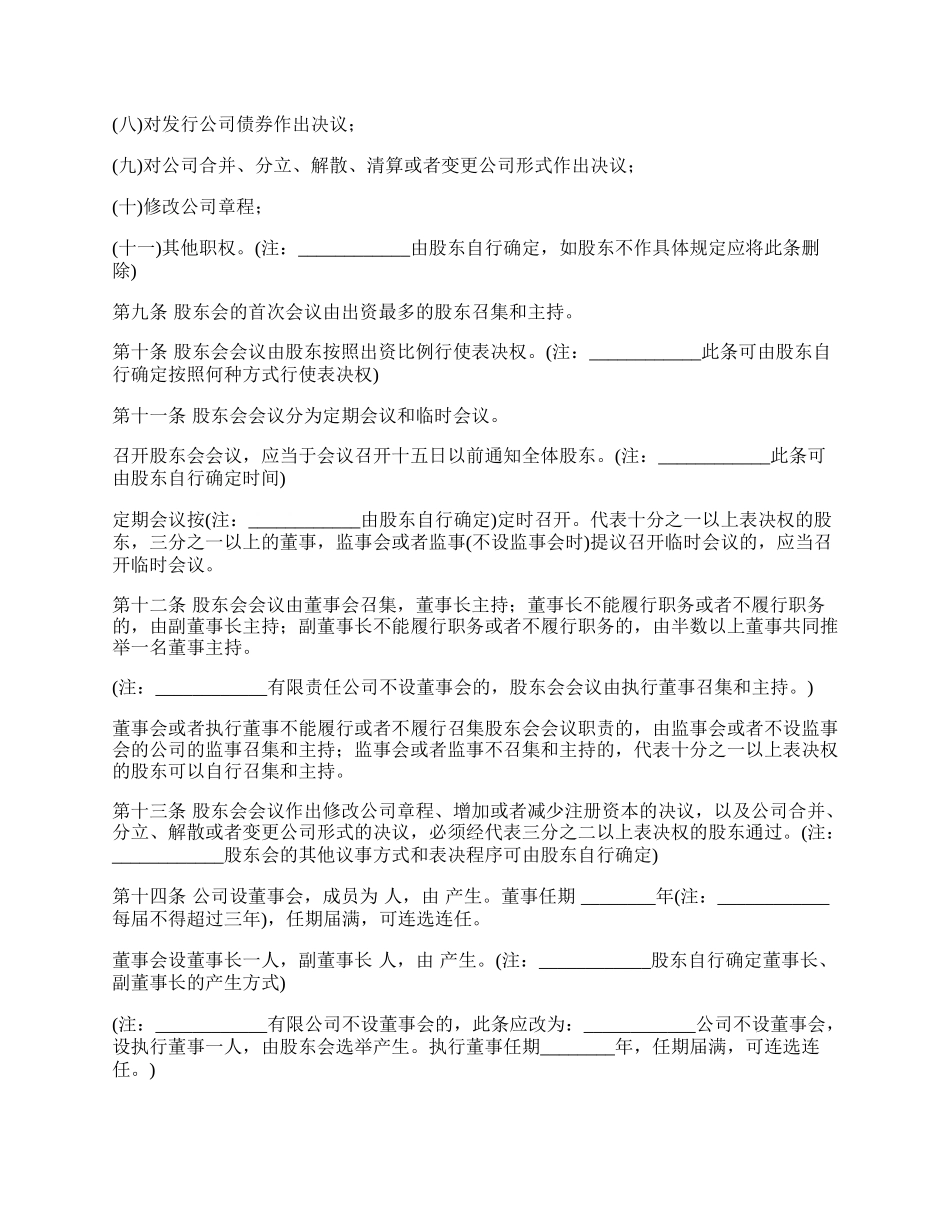 (八)对发行公司债券作出决议；

(九)对公司合并、分立、解散、清算或者变更公司形式作出决议；

(十)修改公司章程；

(十一)其他职权。(注：____________由股东自行确定，如股东不作具体规定应将此条删除)

第九条 股东会的首次会议由出资最多的股东召集和主持。

第十条 股东会会议由股东按照出资比例行使表决权。(注：____________此条可由股东自行确定按照何种方式行使表决权)

第十一条 股东会会议分为定期会议和临时会议。

召开股东会会议，应当于会议召开十五日以前通知全体股东。(注：____________此条可由股东自行确定时间)

定期会议按(注：____________由股东自行确定)定时召开。代表十分之一以上表决权的股东，三分之一以上的董事，监事会或者监事(不设监事会时)提议召开临时会议的，应当召开临时会议。

第十二条 股东会会议由董事会召集，董事长主持；董事长不能履行职务或者不履行职务的，由副董事长主持；副董事长不能履行职务或者不履行职务的，由半数以上董事共同推举一名董事主持。

(注：____________有限责任公司不设董事会的，股东会会议由执行董事召集和主持。)

董事会或者执行董事不能履行或者不履行召集股东会会议职责的，由监事会或者不设监事会的公司的监事召集和主持；监事会或者监事不召集和主持的，代表十分之一以上表决权的股东可以自行召集和主持。

第十三条 股东会会议作出修改公司章程、增加或者减少注册资本的决议，以及公司合并、分立、解散或者变更公司形式的决议，必须经代表三分之二以上表决权的股东通过。(注：____________股东会的其他议事方式和表决程序可由股东自行确定)

第十四条 公司设董事会，成员为 人，由 产生。董事任期 ________年(注：____________每届不得超过三年)，任期届满，可连选连任。

董事会设董事长一人，副董事长 人，由 产生。(注：____________股东自行确定董事长、副董事长的产生方式)

(注：____________有限公司不设董事会的，此条应改为：____________公司不设董事会，设执行董事一人，由股东会选举产生。执行董事任期________年，任期届满，可连选连任。)